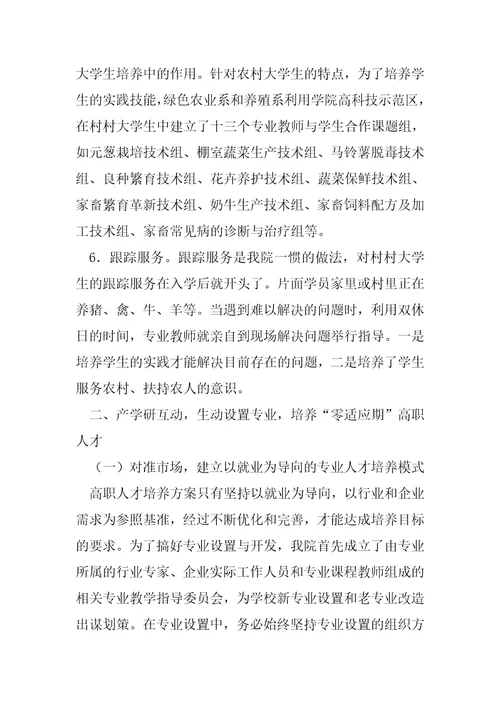 大学生培养中的作用。针对农村大学生的特点，为了培养学生的实践技能，绿色农业系和养殖系利用学院高科技示范区，在村村大学生中建立了十三个专业教师与学生合作课题组，如元葱栽培技术组、棚室蔬菜生产技术组、马铃薯脱毒技术组、良种繁育技术组、花卉养护技术组、蔬菜保鲜技术组、家畜繁育革新技术组、奶牛生产技术组、家畜饲料配方及加工技术组、家畜常见病的诊断与治疗组等。

6．跟踪服务。跟踪服务是我院一惯的做法，对村村大学生的跟踪服务在入学后就开头了。片面学员家里或村里正在养猪、禽、牛、羊等。当遇到难以解决的问题时，利用双休日的时间，专业教师就亲自到现场解决问题举行指导。一是培养学生的实践才能解决目前存在的问题，二是培养了学生服务农村、扶持农人的意识。

二、产学研互动，生动设置专业，培养“零适应期”高职人才

（一）对准市场，建立以就业为导向的专业人才培养模式

高职人才培养方案只有坚持以就业为导向，以行业和企业需求为参照基准，经过不断优化和完善，才能达成培养目标的要求。为了搞好专业设置与开发，我院首先成立了由专业所属的行业专家、企业实际工作人员和专业课程教师组成的相关专业教学指导委员会，为学校新专业设置和老专业改造出谋划策。在专业设置中，务必始终坚持专业设置的组织方